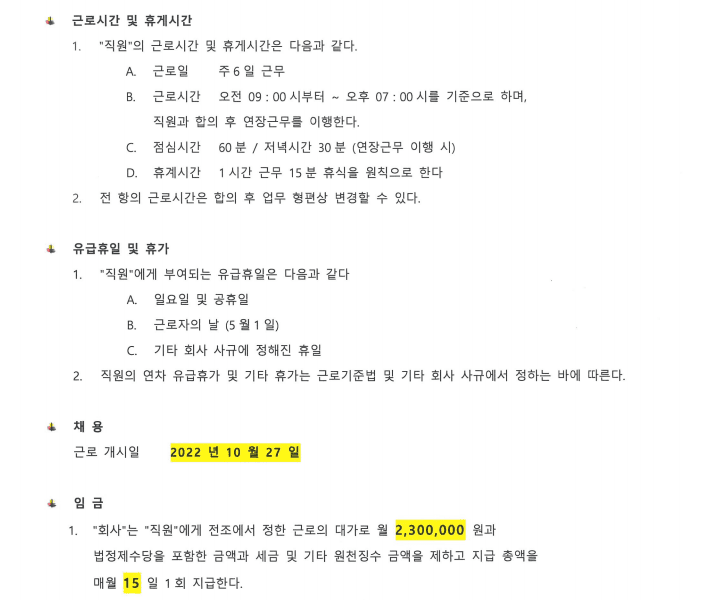 근로시간 및 휴게시간

1. "직원"의 근로시간 및 휴게시간은 다음과 같다.

A. 근로일 주 6 일 근무

B. 근로시간 오전 09 : 00 시부터 ~ 오후 07 : 00 시를 기준으로 하며, 직원과 합의 후 연장근무를 이행한다.

C. 점심시간 60 분 / 저녁시간 30 분 (연장근무 이행 시)

D. 휴계시간 1 시간 근무 15 분 휴식을 원칙으로 한다

2. 전 항의 근로시간은 합의 후 업무 형편상 변경할 수 있다.

유급휴일 및 휴가

1. "직원"에게 부여되는 유급휴일은 다음과 같다

A. 일요일 및 공휴일

B. 근로자의 날 (5 월 1 일)

C. 기타 회사 사규에 정해진 휴일

2. 직원의 연차 유급휴가 및 기타 휴가는 근로기준법 및 기타 회사 사규에서 정하는 바에 따른다.

채 용

근로 개시일 2022 년 10 월 27 일

임 금

1. "회사"는 "직원"에게 전조에서 정한 근로의 대가로 월 2,300,000 원과 법정제수당을 포함한 금액과 세금 및 기타 원천징수 금액을 제하고 지급 총액을 매월 15 일 1 회 지급한다.